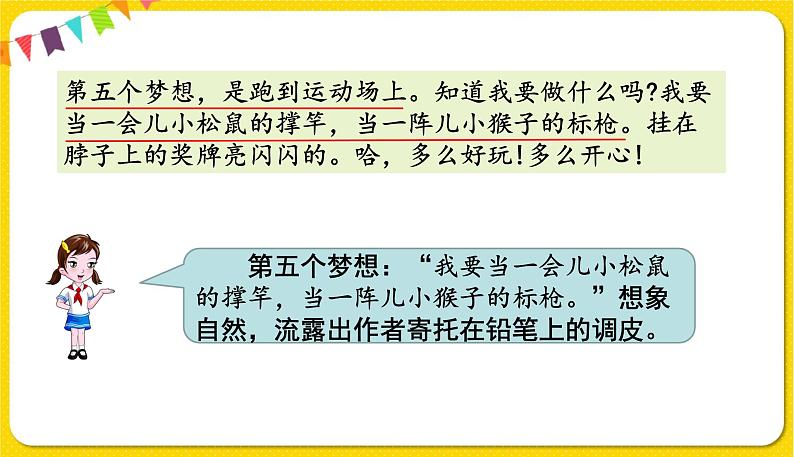 第五个梦想，是跑到运动场上。知道我要做什么吗?我要当一会儿小松鼠的撑竿，当一阵儿小猴子的标枪。挂在脖子上的奖牌亮闪闪的。哈，多么好玩!多么开心!

第五个梦想：“我要当一会儿小松鼠的撑竿，当一阵儿小猴子的标枪。”想象自然，流露出作者寄托在铅笔上的调皮。